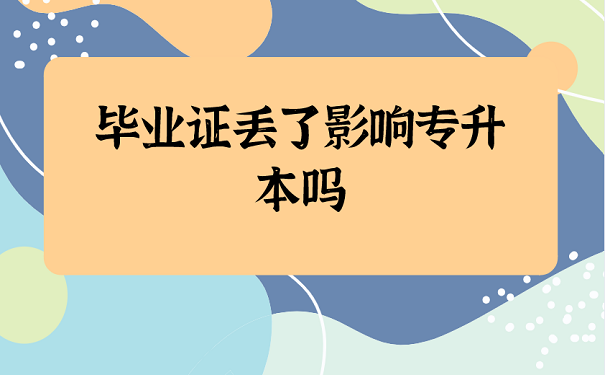 毕业证丢了影响专升本吗